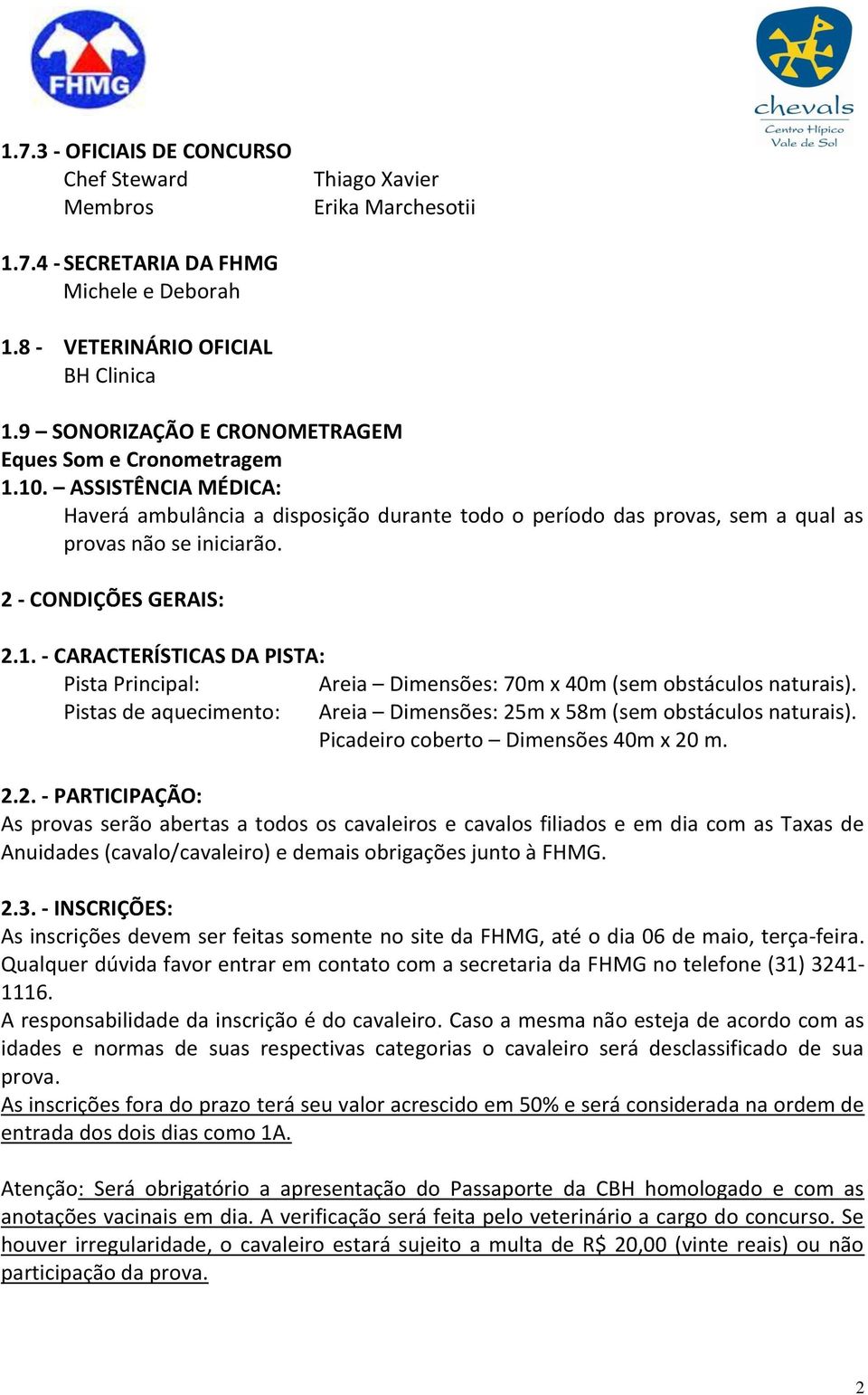 FHMG

chevals
Centro Hípico
Vale de Sol

1.7.3 - OFICIAIS DE CONCURSO
Chef Steward Thiago Xavier
Membros Erika Marchesotii

1.7.4 - SECRETARIA DA FHMG
Michele e Deborah

1.8 - VETERINÁRIO OFICIAL
BH Clinica

1.9 – SONORIZAÇÃO E CRONOMETRAGEM
Eques Som e Cronometragem
1.10. – ASSISTÊNCIA MÉDICA:
Haverá ambulância a disposição durante todo o período das provas, sem a qual as provas não se iniciarão.

2 - CONDIÇÕES GERAIS:

2.1. - CARACTERÍSTICAS DA PISTA:
Pista Principal: Areia – Dimensões: 70m x 40m (sem obstáculos naturais).
Pistas de aquecimento: Areia – Dimensões: 25m x 58m (sem obstáculos naturais).
Picadeiro coberto – Dimensões 40m x 20 m.

2.2. - PARTICIPAÇÃO:
As provas serão abertas a todos os cavaleiros e cavalos filiados e em dia com as Taxas de Anuidades (cavalo/cavaleiro) e demais obrigações junto à FHMG.

2.3. - INSCRIÇÕES:
As inscrições devem ser feitas somente no site da FHMG, até o dia 06 de maio, terça-feira. Qualquer dúvida favor entrar em contato com a secretaria da FHMG no telefone (31) 3241-1116.
A responsabilidade da inscrição é do cavaleiro. Caso a mesma não esteja de acordo com as idades e normas de suas respectivas categorias o cavaleiro será desclassificado de sua prova.
As inscrições fora do prazo terá seu valor acrescido em 50% e será considerada na ordem de entrada dos dois dias como 1A.

Atenção: Será obrigatório a apresentação do Passaporte da CBH homologado e com as anotações vacinais em dia. A verificação será feita pelo veterinário a cargo do concurso. Se houver irregularidade, o cavaleiro estará sujeito a multa de R$ 20,00 (vinte reais) ou não participação da prova.

2